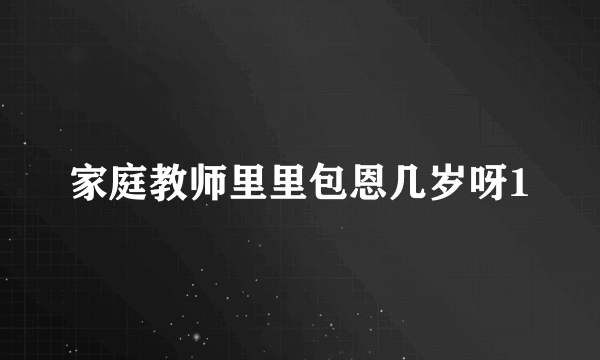 家庭教师里里包恩几岁呀1